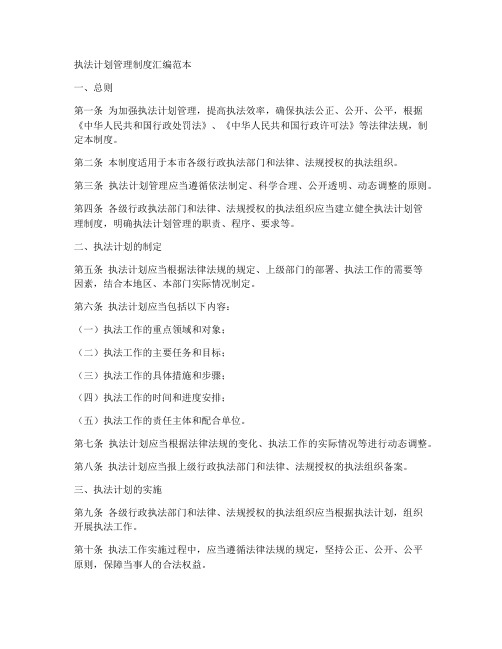 执法计划管理制度汇编范本

一、总则

第一条 为加强执法计划管理，提高执法效率，确保执法公正、公开、公平，根据《中华人民共和国行政处罚法》、《中华人民共和国行政许可法》等法律法规，制定本制度。

第二条 本制度适用于本市各级行政执法部门和法律、法规授权的执法组织。

第三条 执法计划管理应当遵循依法制定、科学合理、公开透明、动态调整的原则。

第四条 各级行政执法部门和法律、法规授权的执法组织应当建立健全执法计划管理制度，明确执法计划管理的职责、程序、要求等。

二、执法计划的制定

第五条 执法计划应当根据法律法规的规定、上级部门的部署、执法工作的需要等因素，结合本地区、本部门实际情况制定。

第六条 执法计划应当包括以下内容：

（一）执法工作的重点领域和对象；

（二）执法工作的主要任务和目标；

（三）执法工作的具体措施和步骤；

（四）执法工作的时间和进度安排；

（五）执法工作的责任主体和配合单位。

第七条 执法计划应当根据法律法规的变化、执法工作的实际情况等进行动态调整。

第八条 执法计划应当报上级行政执法部门和法律、法规授权的执法组织备案。

三、执法计划的实施

第九条 各级行政执法部门和法律、法规授权的执法组织应当根据执法计划，组织开展执法工作。

第十条 执法工作实施过程中，应当遵循法律法规的规定，坚持公正、公开、公平原则，保障当事人的合法权益。